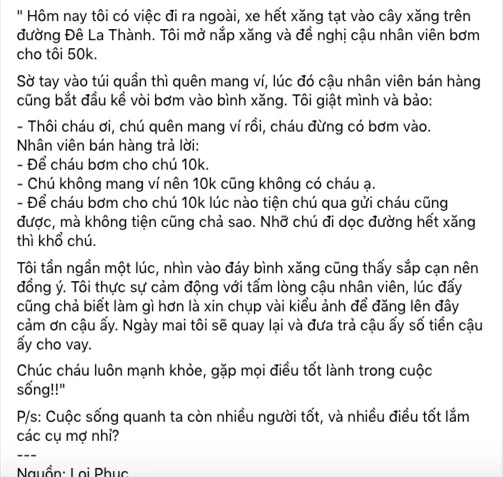 " Hôm nay tôi có việc đi ra ngoài, xe hết xăng tạt vào cây xăng trên đường Đê La Thành. Tôi mở nắp xăng và đề nghị cậu nhân viên bơm cho tôi 50k.

Sờ tay vào túi quần thì quên mang ví, lúc đó cậu nhân viên bán hàng cũng bắt đầu kề vòi bơm vào bình xăng. Tôi giật mình và bảo:
- Thôi cháu ơi, chú quên mang ví rồi, cháu đừng có bơm vào.
Nhân viên bán hàng trả lời:
- Để cháu bơm cho chú 10k.
- Chú không mang ví nên 10k cũng không có cháu ạ.
- Để cháu bơm cho chú 10k lúc nào tiện chú qua gửi cháu cũng được, mà không tiện cũng chả sao. Nhỡ chú đi dọc đường hết xăng thì khổ chú.

Tôi tần ngần một lúc, nhìn vào đáy bình xăng cũng thấy sắp cạn nên đồng ý. Tôi thực sự cảm động với tấm lòng cậu nhân viên, lúc đấy cũng chả biết làm gì hơn là xin chụp vài kiểu ảnh để đăng lên đây cảm ơn cậu ấy. Ngày mai tôi sẽ quay lại và đưa trả cậu ấy số tiền cậu ấy cho vay.

Chúc cháu luôn mạnh khỏe, gặp mọi điều tốt lành trong cuộc sống!!"

P/s: Cuộc sống quanh ta còn nhiều người tốt, và nhiều điều tốt lắm các cụ mợ nhỉ?
---
Nguồn: Loi Phuc